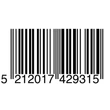 5 212017 429315